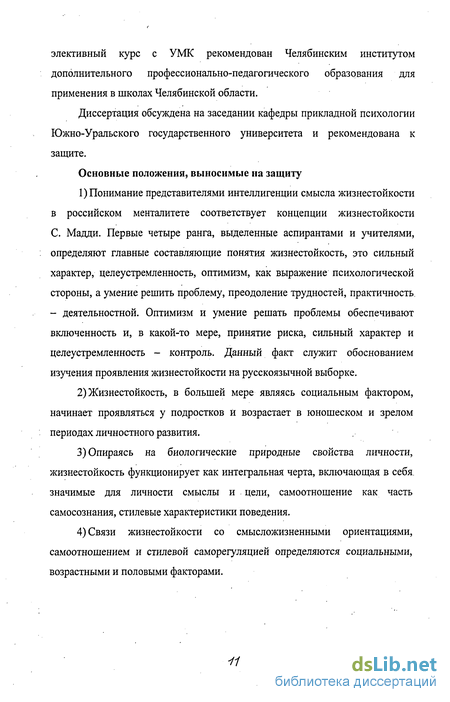 элективный курс с УМК рекомендован Челябинским институтом дополнительного профессионально-педагогического образования для применения в школах Челябинской области.

Диссертация обсуждена на заседании кафедры прикладной психологии Южно-Уральского государственного университета и рекомендована к защите.

Основные положения, выносимые на защиту

1) Понимание представителями интеллигенции смысла жизнестойкости в российском менталитете соответствует концепции жизнестойкости С. Мадди. Первые четыре ранга, выделенные аспирантами и учителями, определяют главные составляющие понятия жизнестойкость, это сильный характер, целеустремленность, оптимизм, как выражение психологической стороны, а умение решить проблему, преодоление трудностей, практичность – деятельностной. Оптимизм и умение решать проблемы обеспечивают включенность и, в какой-то мере, принятие риска, сильный характер и целеустремленность – контроль. Данный факт служит обоснованием изучения проявления жизнестойкости на русскоязычной выборке.

2) Жизнестойкость, в большей мере являясь социальным фактором, начинает проявляться у подростков и возрастает в юношеском и зрелом периодах личностного развития.

3) Опираясь на биологические природные свойства личности, жизнестойкость функционирует как интегральная черта, включающая в себя значимые для личности смыслы и цели, самоотношение как часть самосознания, стилевые характеристики поведения.

4) Связи жизнестойкости со смысложизненными ориентациями, самоотношением и стилевой саморегуляцией определяются социальными, возрастными и половыми факторами.

11

dsLib.net
библиотека диссертаций